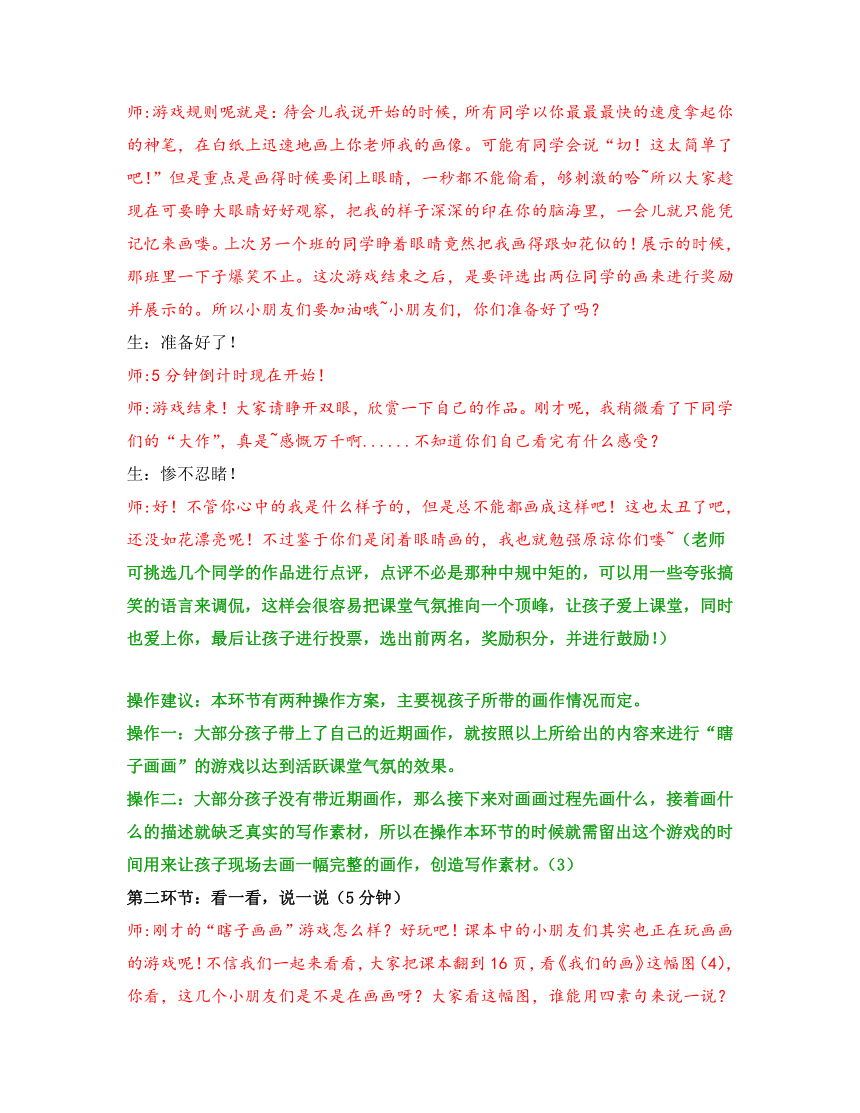 师:游戏规则呢就是：待会儿我说开始的时候，所有同学以你最最最快的速度拿起你的神笔，在白纸上迅速地画上你老师我的画像。可能有同学会说“切！这太简单了吧!”但是重点是画得时候要闭上眼睛，一秒都不能偷看，够刺激的哈~所以大家趁现在可要睁大眼睛好好观察，把我的样子深深的印在你的脑海里，一会儿就只能凭记忆来画喽。上次另一个班的同学睁着眼睛竟然把我画得跟如花似的！展示的时候，那班里一下子爆笑不止。这次游戏结束之后，是要评选出两位同学的画来进行奖励并展示的。所以小朋友们要加油哦~小朋友们，你们准备好了吗？

生：准备好了！

师:5 分钟倒计时现在开始！

师:游戏结束！大家请睁开双眼，欣赏一下自己的作品。刚才呢，我稍微看了下同学们的“大作”，真是~感慨万千啊......不知道你们自己看完有什么感受？

生：惨不忍睹！

师:好！不管你心中的我是什么样子的，但是总不能都画成这样吧！这也太丑了吧，还没如花漂亮呢！不过鉴于你们是闭着眼睛画的，我也就勉强原谅你们喽~（老师可挑选几个同学的作品进行点评，点评不必是那种中规中矩的，可以用一些夸张搞笑的语言来调侃，这样会很容易把课堂气氛推向一个顶峰，让孩子爱上课堂，同时也爱上你，最后让孩子进行投票，选出前两名，奖励积分，并进行鼓励！）

操作建议：本环节有两种操作方案，主要视孩子所带的画作情况而定。

操作一：大部分孩子带上了自己的近期画作，就按照以上所给出的内容来进行“瞎子画画”的游戏以达到活跃课堂气氛的效果。

操作二：大部分孩子没有带近期画作，那么接下来对画画过程先画什么，接着画什么的描述就缺乏真实的写作素材，所以在操作本环节的时候就需留出这个游戏的时间用来让孩子现场去画一幅完整的画作，创造写作素材。(3)

第二环节：看一看，说一说（5 分钟）

师:刚才的“瞎子画画”游戏怎么样？好玩吧！课本中的小朋友们其实也正在玩画画的游戏呢！不信我们一起来看看，大家把课本翻到 16 页，看《我们的画》这幅图(4)，你看，这几个小朋友们是不是在画画呀？大家看这幅图，谁能用四素句来说一说？